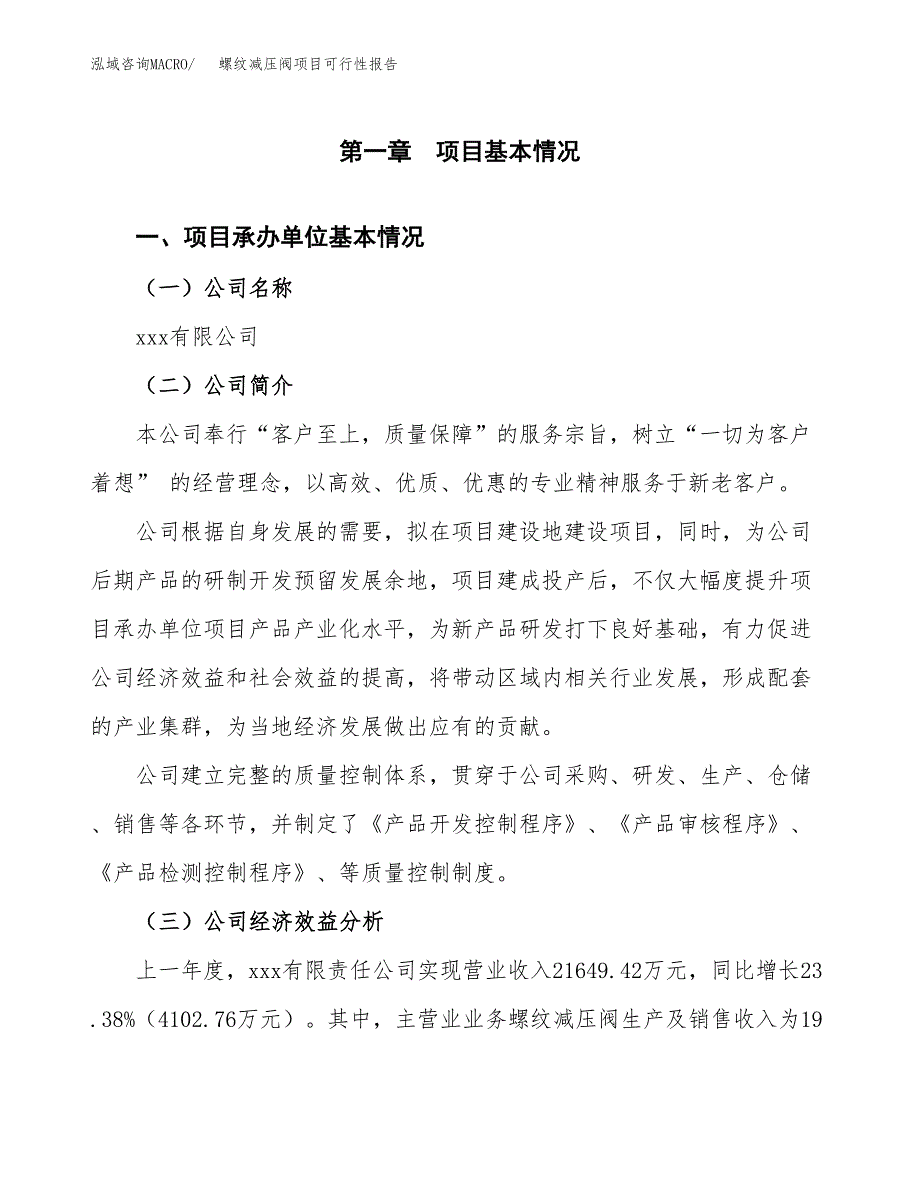 泓域咨询MACRO/　螺纹减压阀项目可行性报告

第一章　项目基本情况

一、项目承办单位基本情况

（一）公司名称

xxx有限公司

（二）公司简介

本公司奉行“客户至上，质量保障”的服务宗旨，树立“一切为客户着想” 的经营理念，以高效、优质、优惠的专业精神服务于新老客户。

公司根据自身发展的需要，拟在项目建设地建设项目，同时，为公司后期产品的研制开发预留发展余地，项目建成投产后，不仅大幅度提升项目承办单位项目产品产业化水平，为新产品研发打下良好基础，有力促进公司经济效益和社会效益的提高，将带动区域内相关行业发展，形成配套的产业集群，为当地经济发展做出应有的贡献。

公司建立完整的质量控制体系，贯穿于公司采购、研发、生产、仓储、销售等各环节，并制定了《产品开发控制程序》、《产品审核程序》、《产品检测控制程序》、等质量控制制度。

（三）公司经济效益分析

上一年度，xxx有限责任公司实现营业收入21649.42万元，同比增长23.38%（4102.76万元）。其中，主营业业务螺纹减压阀生产及销售收入为19